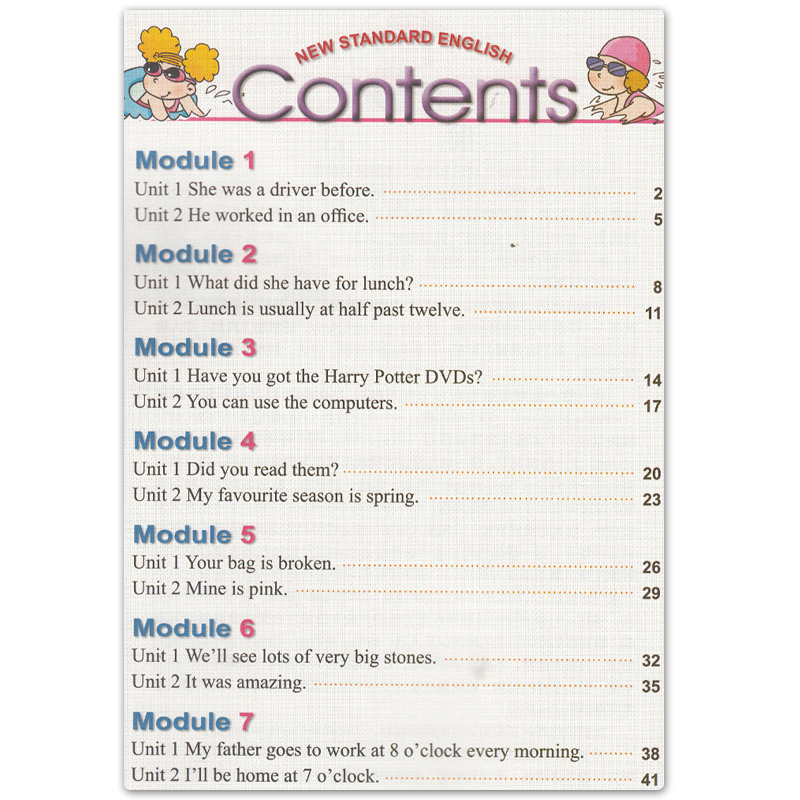 NEW STANDARD ENGLISH
Contents

Module 1
Unit 1 She was a driver before. 2
Unit 2 He worked in an office. 5

Module 2
Unit 1 What did she have for lunch? 8
Unit 2 Lunch is usually at half past twelve. 11

Module 3
Unit 1 Have you got the Harry Potter DVDs? 14
Unit 2 You can use the computers. 17

Module 4
Unit 1 Did you read them? 20
Unit 2 My favourite season is spring. 23

Module 5
Unit 1 Your bag is broken. 26
Unit 2 Mine is pink. 29

Module 6
Unit 1 We'll see lots of very big stones. 32
Unit 2 It was amazing. 35

Module 7
Unit 1 My father goes to work at 8 o'clock every morning. 38
Unit 2 I'll be home at 7 o'clock. 41